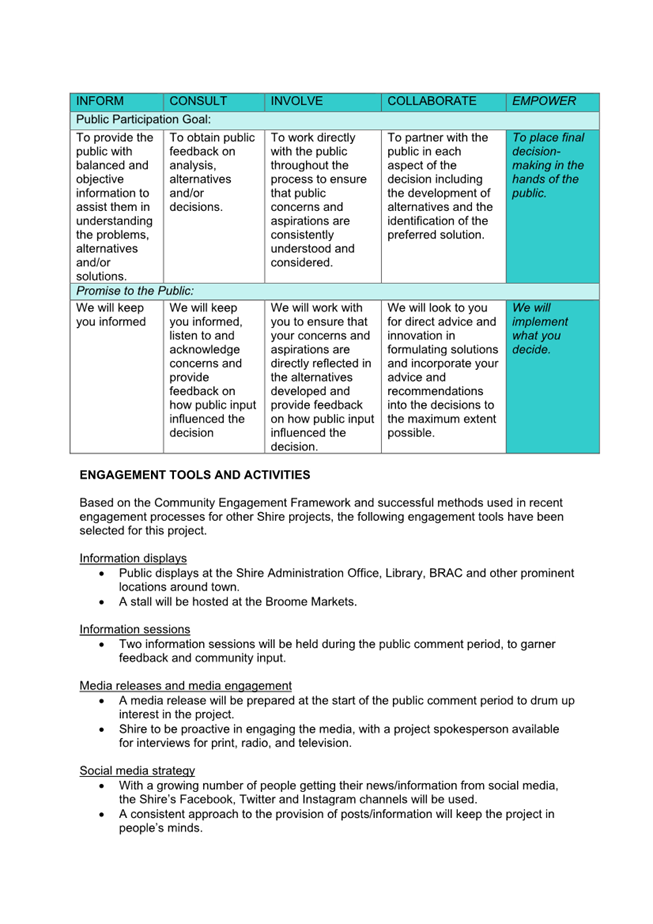 | INFORM | CONSULT | INVOLVE | COLLABORATE | EMPOWER |
|---|---|---|---|---|
| Public Participation Goal: | | | | |
| To provide the public with balanced and objective information to assist them in understanding the problems, alternatives and/or solutions. | To obtain public feedback on analysis, alternatives and/or decisions. | To work directly with the public throughout the process to ensure that public concerns and aspirations are consistently understood and considered. | To partner with the public in each aspect of the decision including the development of alternatives and the identification of the preferred solution. | To place final decision-making in the hands of the public. |
| Promise to the Public: | | | | |
| We will keep you informed | We will keep you informed, listen to and acknowledge concerns and provide feedback on how public input influenced the decision | We will work with you to ensure that your concerns and aspirations are directly reflected in the alternatives developed and provide feedback on how public input influenced the decision. | We will look to you for direct advice and innovation in formulating solutions and incorporate your advice and recommendations into the decisions to the maximum extent possible. | We will implement what you decide. |

ENGAGEMENT TOOLS AND ACTIVITIES

Based on the Community Engagement Framework and successful methods used in recent engagement processes for other Shire projects, the following engagement tools have been selected for this project.

Information displays
• Public displays at the Shire Administration Office, Library, BRAC and other prominent locations around town.
• A stall will be hosted at the Broome Markets.

Information sessions
• Two information sessions will be held during the public comment period, to garner feedback and community input.

Media releases and media engagement
• A media release will be prepared at the start of the public comment period to drum up interest in the project.
• Shire to be proactive in engaging the media, with a project spokesperson available for interviews for print, radio, and television.

Social media strategy
• With a growing number of people getting their news/information from social media, the Shire's Facebook, Twitter and Instagram channels will be used.
• A consistent approach to the provision of posts/information will keep the project in people's minds.